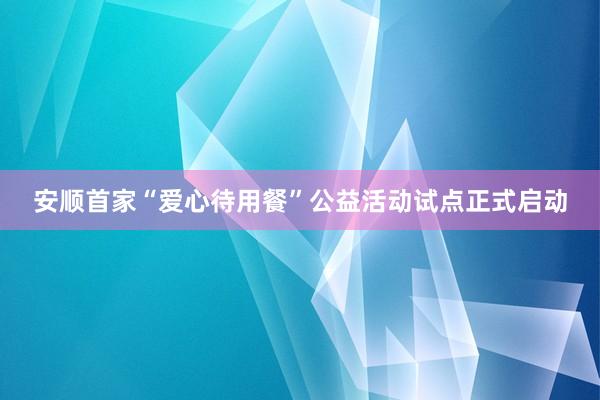 安顺首家“爱心待用餐”公益活动试点正式启动